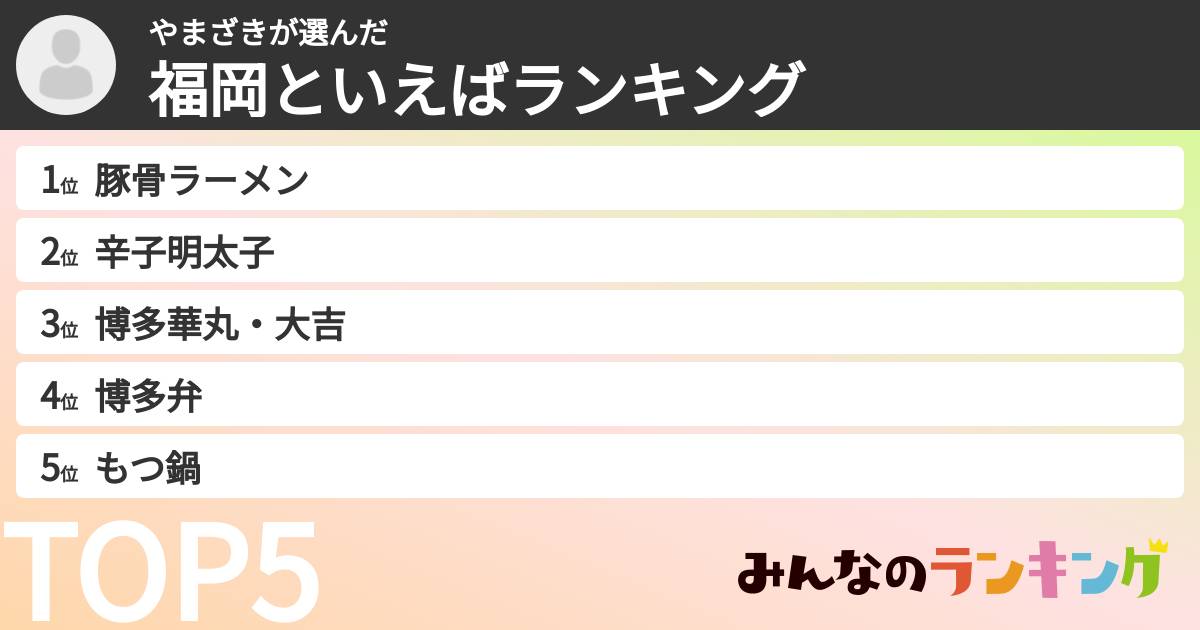 やまざきが選んだ
福岡といえばランキング

1位 豚骨ラーメン
2位 辛子明太子
3位 博多華丸・大吉
4位 博多弁
5位 もつ鍋

TOP5

みんなのランキング